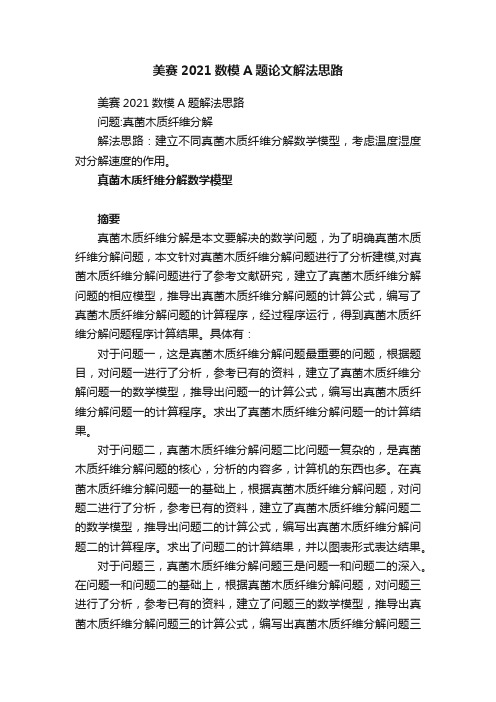 美赛 2021 数模 A 题论文解法思路

美赛 2021 数模 A 题解法思路

问题:真菌木质纤维分解

解法思路：建立不同真菌木质纤维分解数学模型，考虑温度湿度对分解速度的作用。

真菌木质纤维分解数学模型

摘要

真菌木质纤维分解是本文要解决的数学问题，为了明确真菌木质纤维分解问题，本文针对真菌木质纤维分解问题进行了分析建模,对真菌木质纤维分解问题进行了参考文献研究，建立了真菌木质纤维分解问题的相应模型，推导出真菌木质纤维分解问题的计算公式，编写了真菌木质纤维分解问题的计算程序，经过程序运行，得到真菌木质纤维分解问题程序计算结果。具体有：

对于问题一，这是真菌木质纤维分解问题最重要的问题，根据题目，对问题一进行了分析，参考已有的资料，建立了真菌木质纤维分解问题一的数学模型，推导出问题一的计算公式，编写出真菌木质纤维分解问题一的计算程序。求出了真菌木质纤维分解问题一的计算结果。

对于问题二，真菌木质纤维分解问题二比问题一复杂的，是真菌木质纤维分解问题的核心，分析的内容多，计算机的东西也多。在真菌木质纤维分解问题一的基础上，根据真菌木质纤维分解问题，对问题二进行了分析，参考已有的资料，建立了真菌木质纤维分解问题二的数学模型，推导出问题二的计算公式，编写出真菌木质纤维分解问题二的计算程序。求出了问题二的计算结果，并以图表形式表达结果。

对于问题三，真菌木质纤维分解问题三是问题一和问题二的深入。在问题一和问题二的基础上，根据真菌木质纤维分解问题，对问题三进行了分析，参考已有的资料，建立了问题三的数学模型，推导出真菌木质纤维分解问题三的计算公式，编写出真菌木质纤维分解问题三